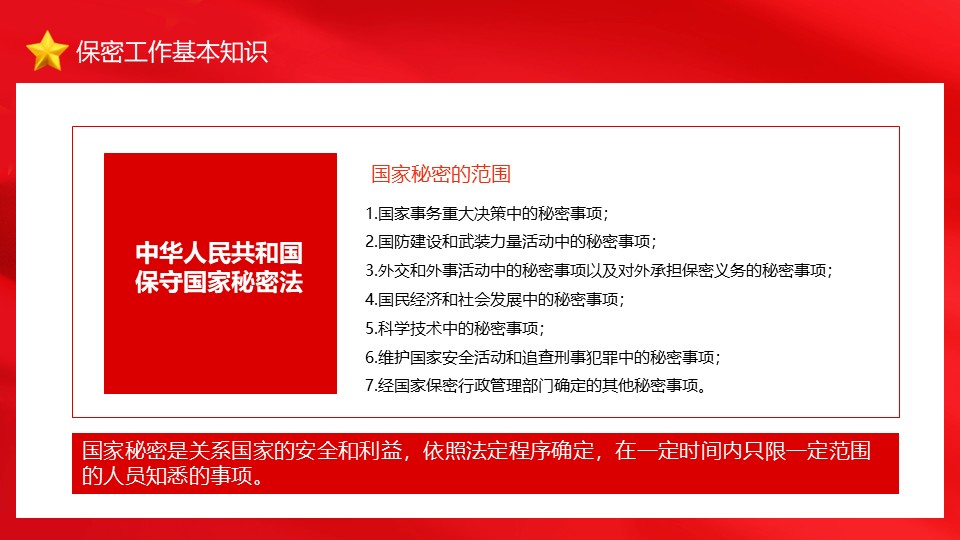 保密工作基本知识

中华人民共和国保守国家秘密法

国家秘密的范围

1.国家事务重大决策中的秘密事项；
2.国防建设和武装力量活动中的秘密事项；
3.外交和外事活动中的秘密事项以及对外承担保密义务的秘密事项；
4.国民经济和社会发展中的秘密事项；
5.科学技术中的秘密事项；
6.维护国家安全活动和追查刑事犯罪中的秘密事项；
7.经国家保密行政管理部门确定的其他秘密事项。

国家秘密是关系国家的安全和利益，依照法定程序确定，在一定时间内只限一定范围的人员知悉的事项。